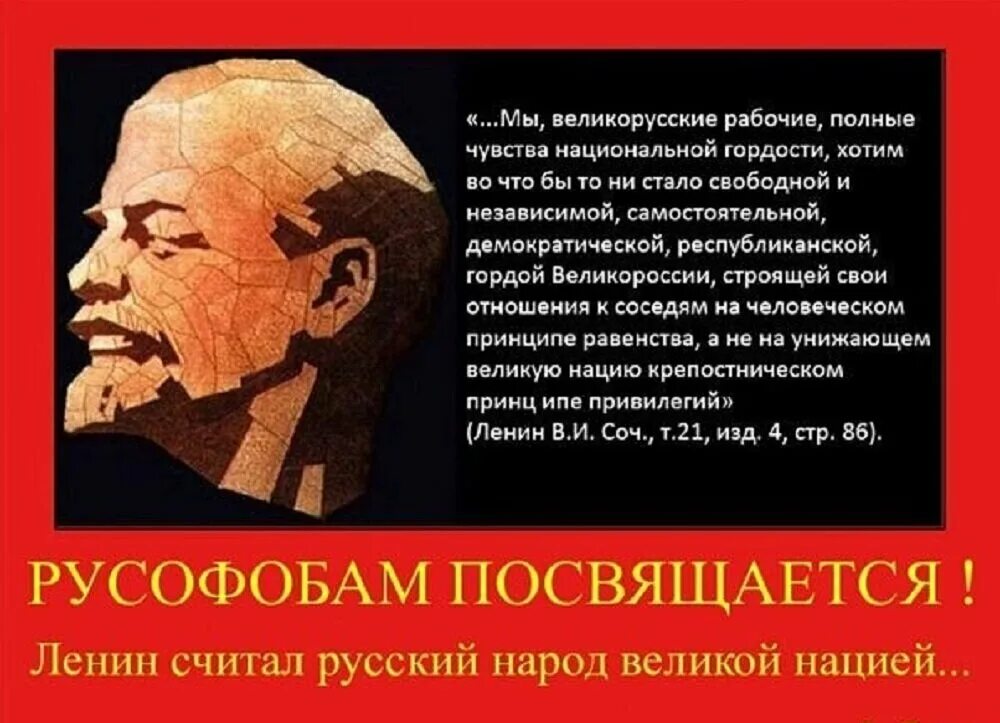 «...Мы, великорусские рабочие, полные чувства национальной гордости, хотим во что бы то ни стало свободной и независимой, самостоятельной, демократической, республиканской, гордой Великороссии, строящей свои отношения к соседям на человеческом принципе равенства, а не на унижающем великую нацию крепостническом принц ипе привилегий»
(Ленин В.И. Соч., т.21, изд. 4, стр. 86).

РУСОФОБАМ ПОСВЯЩАЕТСЯ !
Ленин считал русский народ великой нацией...